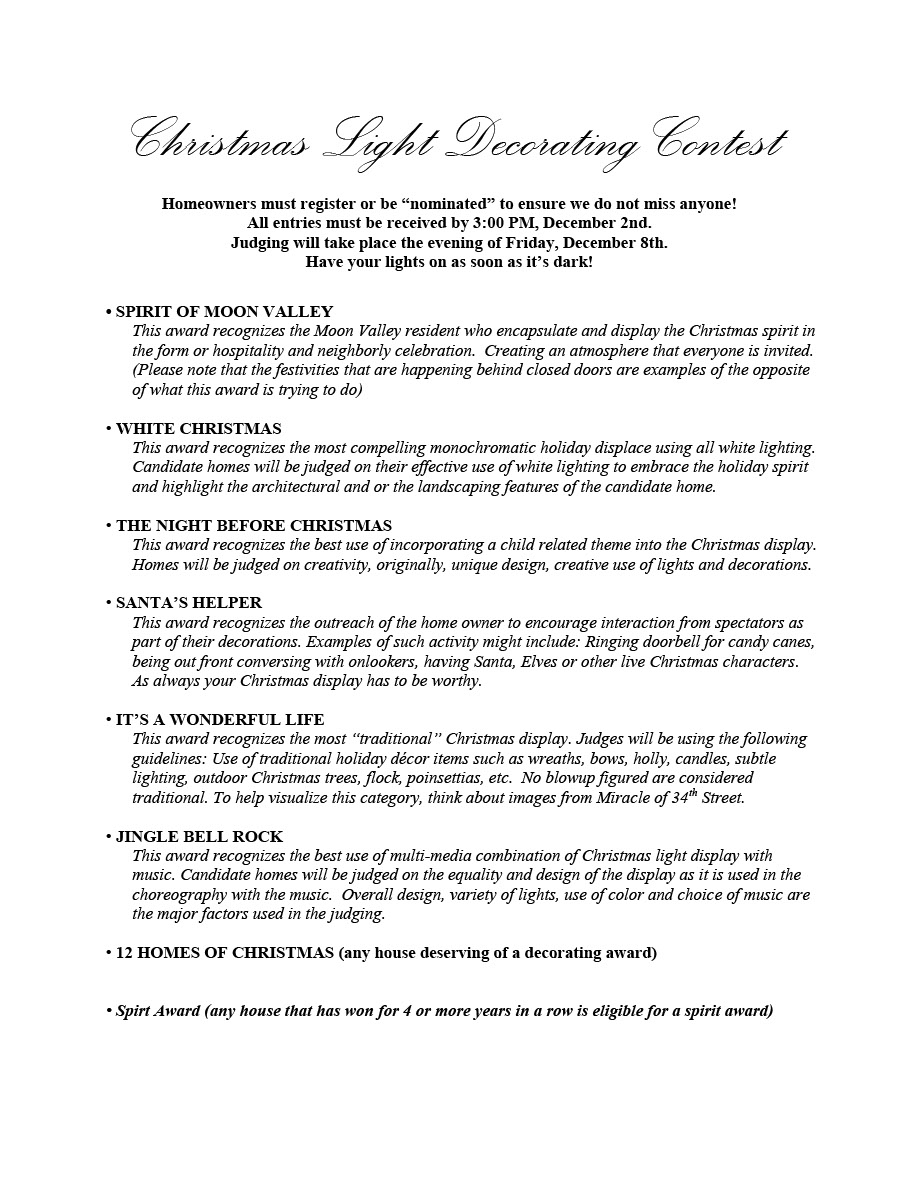 Christmas Light Decorating Contest

Homeowners must register or be "nominated" to ensure we do not miss anyone! All entries must be received by 3:00 PM, December 2nd. Judging will take place the evening of Friday, December 8th. Have your lights on as soon as it's dark!

• SPIRIT OF MOON VALLEY
This award recognizes the Moon Valley resident who encapsulate and display the Christmas spirit in the form or hospitality and neighborly celebration. Creating an atmosphere that everyone is invited. (Please note that the festivities that are happening behind closed doors are examples of the opposite of what this award is trying to do)

• WHITE CHRISTMAS
This award recognizes the most compelling monochromatic holiday displace using all white lighting. Candidate homes will be judged on their effective use of white lighting to embrace the holiday spirit and highlight the architectural and or the landscaping features of the candidate home.

• THE NIGHT BEFORE CHRISTMAS
This award recognizes the best use of incorporating a child related theme into the Christmas display. Homes will be judged on creativity, originally, unique design, creative use of lights and decorations.

• SANTA'S HELPER
This award recognizes the outreach of the home owner to encourage interaction from spectators as part of their decorations. Examples of such activity might include: Ringing doorbell for candy canes, being out front conversing with onlookers, having Santa, Elves or other live Christmas characters. As always your Christmas display has to be worthy.

• IT'S A WONDERFUL LIFE
This award recognizes the most "traditional" Christmas display. Judges will be using the following guidelines: Use of traditional holiday décor items such as wreaths, bows, holly, candles, subtle lighting, outdoor Christmas trees, flock, poinsettias, etc. No blowup figured are considered traditional. To help visualize this category, think about images from Miracle of 34$^{th}$ Street.

• JINGLE BELL ROCK
This award recognizes the best use of multi-media combination of Christmas light display with music. Candidate homes will be judged on the equality and design of the display as it is used in the choreography with the music. Overall design, variety of lights, use of color and choice of music are the major factors used in the judging.

• 12 HOMES OF CHRISTMAS (any house deserving of a decorating award)

• Spirt Award (any house that has won for 4 or more years in a row is eligible for a spirit award)